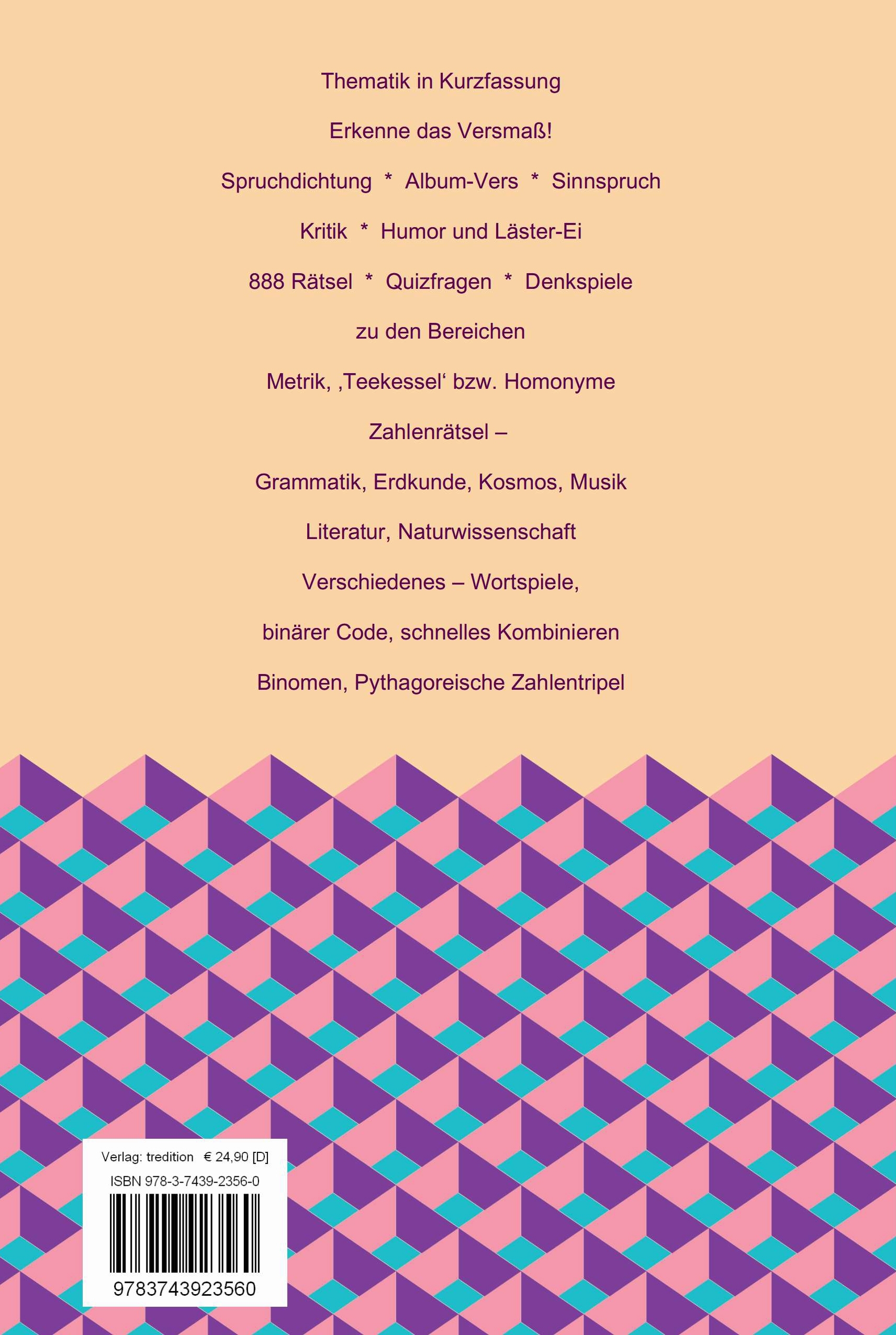 Thematik in Kurzfassung

Erkenne das Versmaß!

Spruchdichtung * Album-Vers * Sinnspruch

Kritik * Humor und Läster-Ei

888 Rätsel * Quizfragen * Denkspiele

zu den Bereichen

Metrik, ‚Teekessel‘ bzw. Homonyme

Zahlenrätsel –

Grammatik, Erdkunde, Kosmos, Musik

Literatur, Naturwissenschaft

Verschiedenes – Wortspiele,

binärer Code, schnelles Kombinieren

Binomen, Pythagoreische Zahlentripel

Verlag: tredition € 24,90 [D]

ISBN 978-3-7439-2356-0

9783743923560